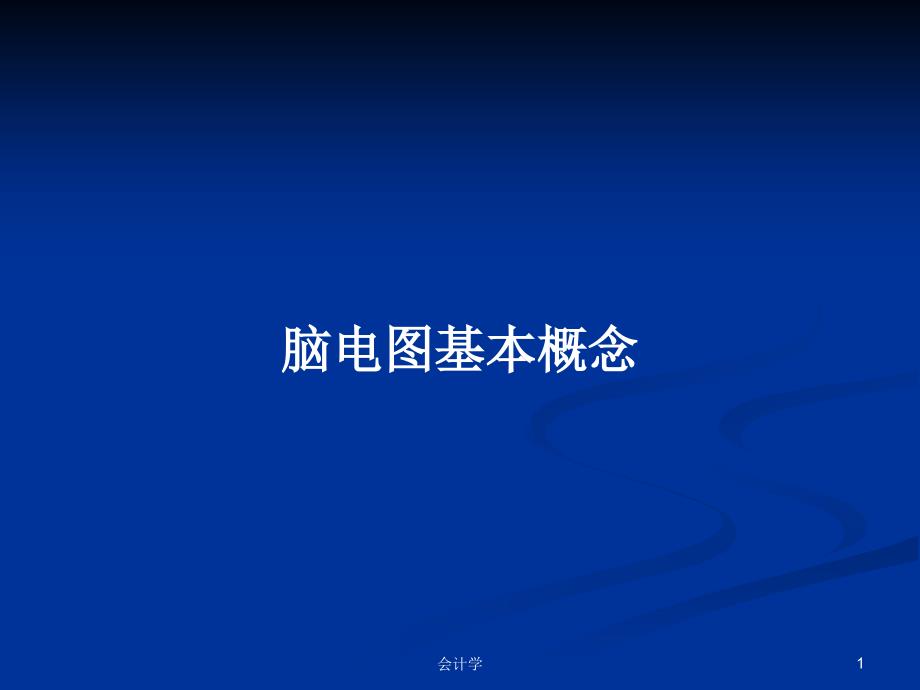 脑电图基本概念

会计学

1